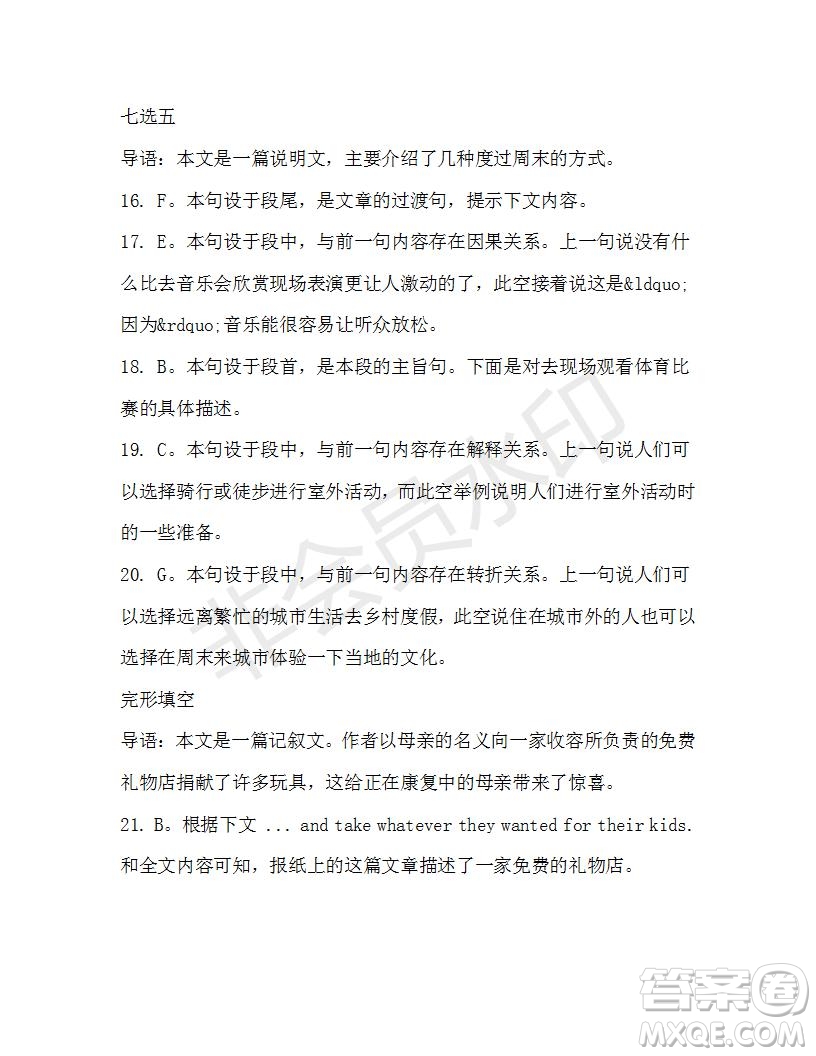 七选五

导语：本文是一篇说明文，主要介绍了几种度过周末的方式。

16. F。本句设于段尾，是文章的过渡句，提示下文内容。

17. E。本句设于段中，与前一句内容存在因果关系。上一句说没有什么比去音乐会欣赏现场表演更让人激动的了，此空接着说这是&ldquo;因为&rdquo;音乐能很容易让听众放松。

18. B。本句设于段首，是本段的主旨句。下面是对去现场观看体育比赛的具体描述。

19. C。本句设于段中，与前一句内容存在解释关系。上一句说人们可以选择骑行或徒步进行室外活动，而此空举例说明人们进行室外活动时的一些准备。

20. G。本句设于段中，与前一句内容存在转折关系。上一句说人们可以选择远离繁忙的城市生活去乡村度假，此空说住在城市外的人也可以选择在周末来城市体验一下当地的文化。

完形填空

导语：本文是一篇记叙文。作者以母亲的名义向一家收容所负责的免费礼物店捐献了许多玩具，这给正在康复中的母亲带来了惊喜。

21. B。根据下文 ... and take whatever they wanted for their kids. 和全文内容可知，报纸上的这篇文章描述了一家免费的礼物店。

非会员水印

答案圈
MXQE.COM